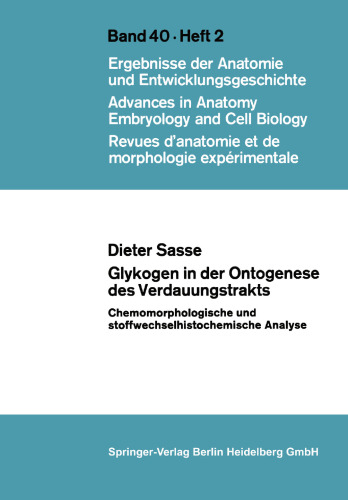 Band 40 · Heft 2

Ergebnisse der Anatomie und Entwicklungsgeschichte

Advances in Anatomy Embryology and Cell Biology

Revues d'anatomie et de morphologie expérimentale

Dieter Sasse

Glykogen in der Ontogenese des Verdauungstrakts

Chemomorphologische und stoffwechselhistochemische Analyse

Springer-Verlag Berlin Heidelberg GmbH